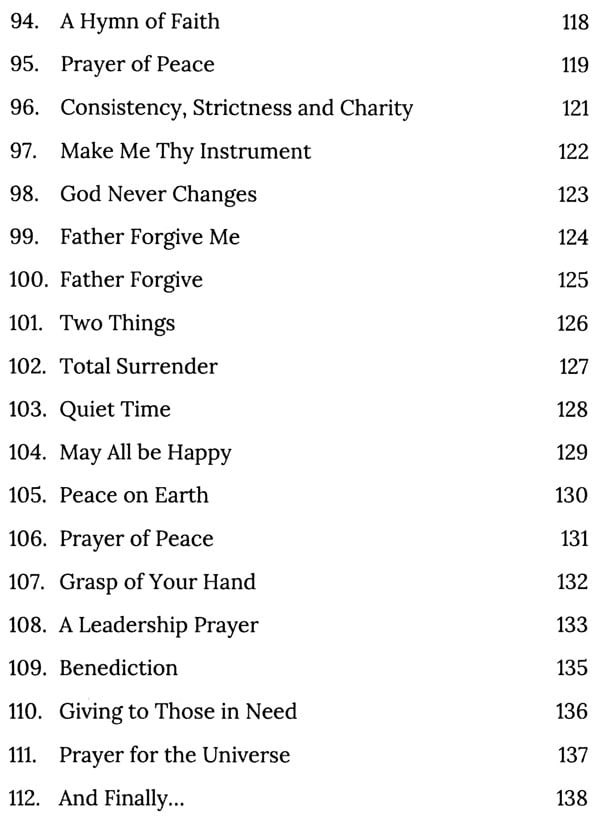 94. A Hymn of Faith 118

95. Prayer of Peace 119

96. Consistency, Strictness and Charity 121

97. Make Me Thy Instrument 122

98. God Never Changes 123

99. Father Forgive Me 124

100. Father Forgive 125

101. Two Things 126

102. Total Surrender 127

103. Quiet Time 128

104. May All be Happy 129

105. Peace on Earth 130

106. Prayer of Peace 131

107. Grasp of Your Hand 132

108. A Leadership Prayer 133

109. Benediction 135

110. Giving to Those in Need 136

111. Prayer for the Universe 137

112. And Finally... 138